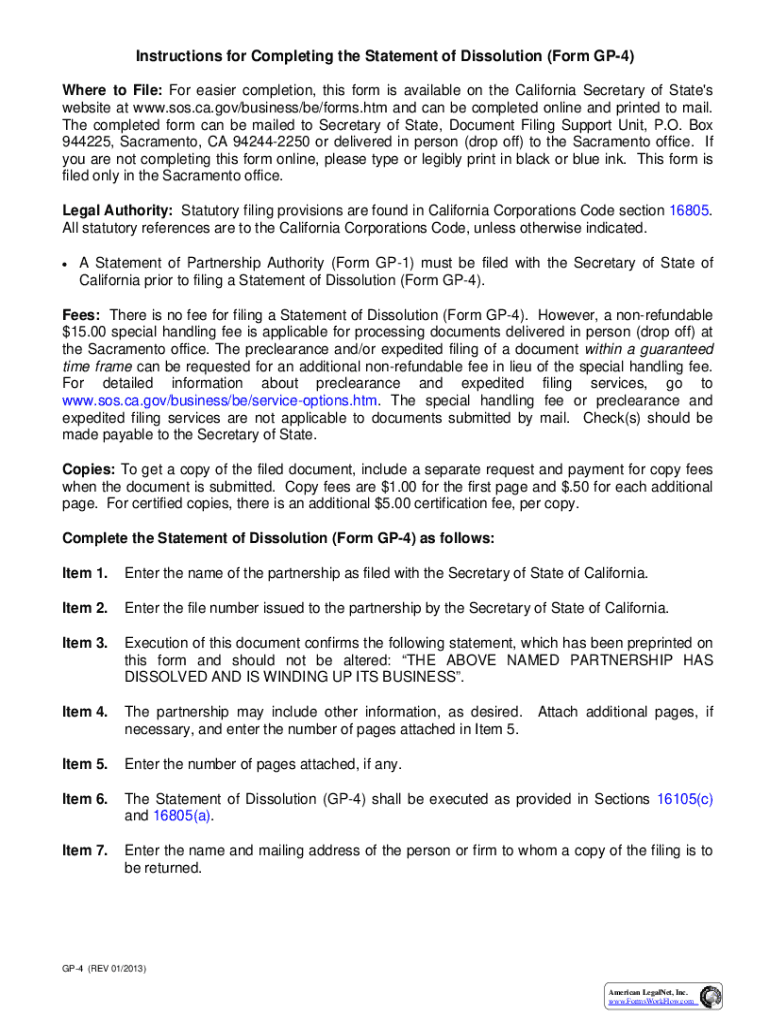 Instructions for Completing the Statement of Dissolution (Form GP-4)

Where to File: For easier completion, this form is available on the California Secretary of State's website at www.sos.ca.gov/business/be/forms.htm and can be completed online and printed to mail. The completed form can be mailed to Secretary of State, Document Filing Support Unit, P.O. Box 944225, Sacramento, CA 94244-2250 or delivered in person (drop off) to the Sacramento office. If you are not completing this form online, please type or legibly print in black or blue ink. This form is filed only in the Sacramento office.

Legal Authority: Statutory filing provisions are found in California Corporations Code section 16805. All statutory references are to the California Corporations Code, unless otherwise indicated.

• A Statement of Partnership Authority (Form GP-1) must be filed with the Secretary of State of California prior to filing a Statement of Dissolution (Form GP-4).

Fees: There is no fee for filing a Statement of Dissolution (Form GP-4). However, a non-refundable $15.00 special handling fee is applicable for processing documents delivered in person (drop off) at the Sacramento office. The preclearance and/or expedited filing of a document within a guaranteed time frame can be requested for an additional non-refundable fee in lieu of the special handling fee. For detailed information about preclearance and expedited filing services, go to www.sos.ca.gov/business/be/service-options.htm. The special handling fee or preclearance and expedited filing services are not applicable to documents submitted by mail. Check(s) should be made payable to the Secretary of State.

Copies: To get a copy of the filed document, include a separate request and payment for copy fees when the document is submitted. Copy fees are $1.00 for the first page and $.50 for each additional page. For certified copies, there is an additional $5.00 certification fee, per copy.

Complete the Statement of Dissolution (Form GP-4) as follows:

Item 1. Enter the name of the partnership as filed with the Secretary of State of California.

Item 2. Enter the file number issued to the partnership by the Secretary of State of California.

Item 3. Execution of this document confirms the following statement, which has been preprinted on this form and should not be altered: “THE ABOVE NAMED PARTNERSHIP HAS DISSOLVED AND IS WINDING UP ITS BUSINESS”.

Item 4. The partnership may include other information, as desired. Attach additional pages, if necessary, and enter the number of pages attached in Item 5.

Item 5. Enter the number of pages attached, if any.

Item 6. The Statement of Dissolution (GP-4) shall be executed as provided in Sections 16105(c) and 16805(a).

Item 7. Enter the name and mailing address of the person or firm to whom a copy of the filing is to be returned.

GP-4 (REV 01/2013)

American LegalNet, Inc.
www.FormsWorkFlow.com